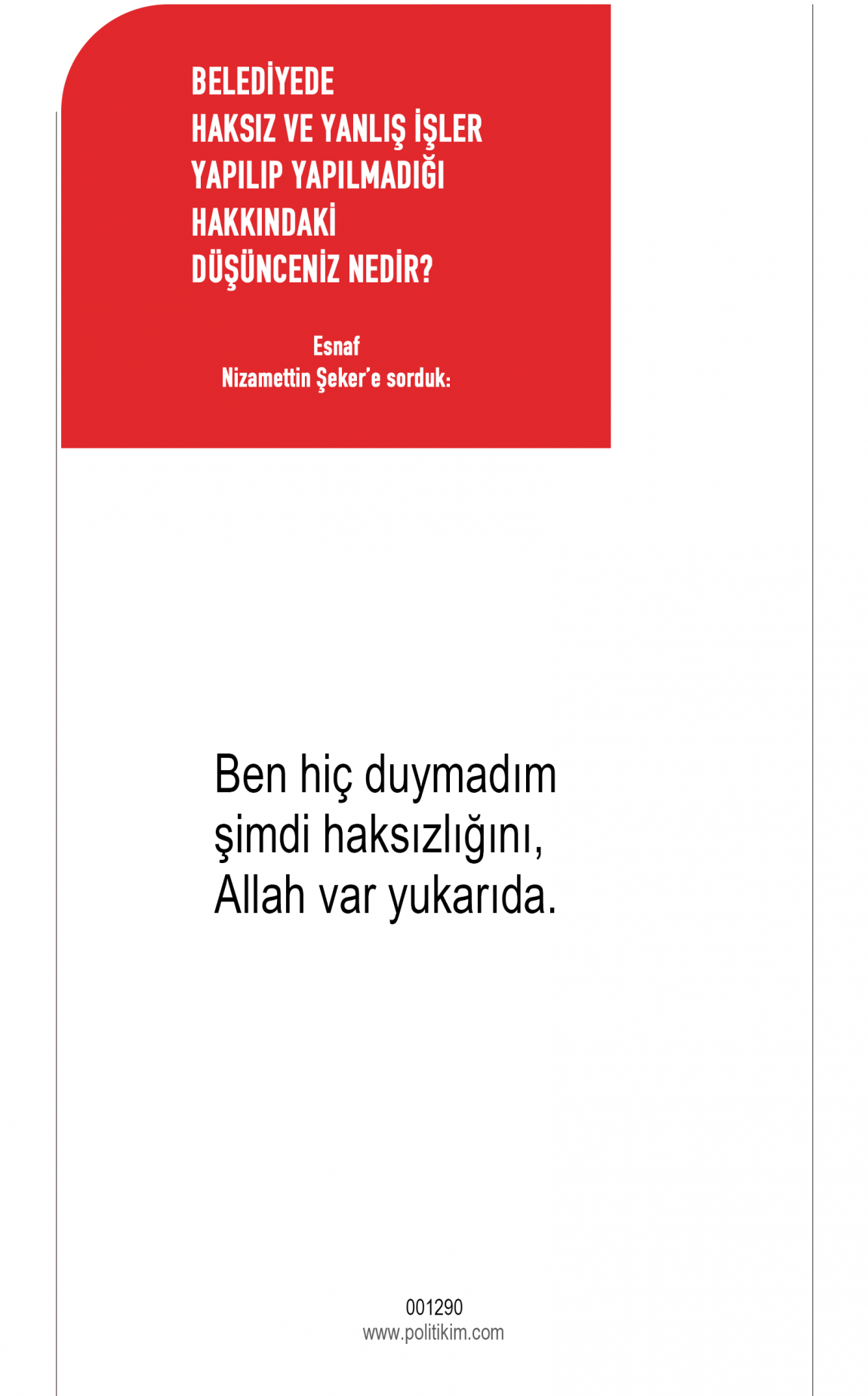 BELEDİYEDE
HAKSIZ VE YANLIŞ İŞLER
YAPILIP YAPILMADIĞI
HAKKINDAKİ
DÜŞÜNCENİZ NEDİR?

Esnaf
Nizamettin Şeker'e sorduk:

Ben hiç duymadım şimdi haksızlığını, Allah var yukarıda.

001290
www.politikim.com